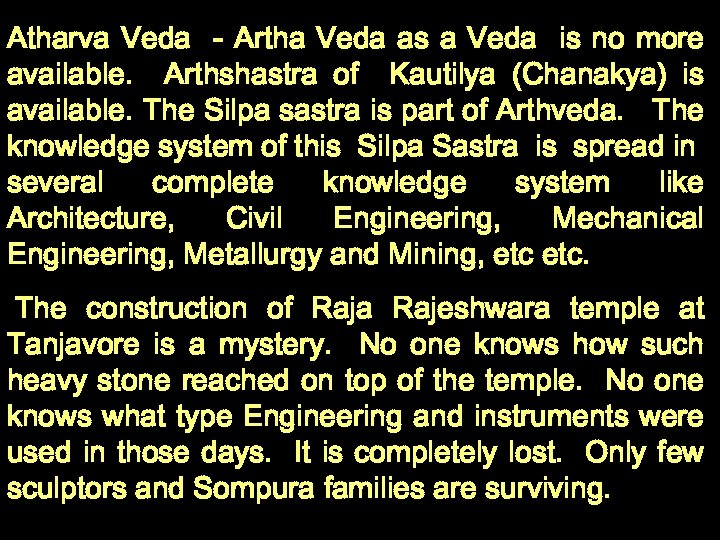 Atharva Veda - Artha Veda as a Veda is no more available. Arthshastra of Kautilya (Chanakya) is available. The Silpa sastra is part of Arthveda. The knowledge system of this Silpa Sastra is spread in several complete knowledge system like Architecture, Civil Engineering, Mechanical Engineering, Metallurgy and Mining, etc etc.

The construction of Raja Rajeshwara temple at Tanjavore is a mystery. No one knows how such heavy stone reached on top of the temple. No one knows what type Engineering and instruments were used in those days. It is completely lost. Only few sculptors and Sompura families are surviving.